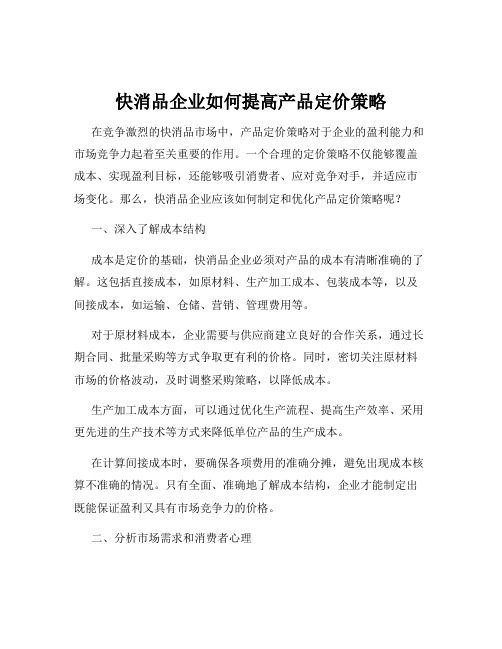 快消品企业如何提高产品定价策略

在竞争激烈的快消品市场中，产品定价策略对于企业的盈利能力和市场竞争力起着至关重要的作用。一个合理的定价策略不仅能够覆盖成本、实现盈利目标，还能够吸引消费者、应对竞争对手，并适应市场变化。那么，快消品企业应该如何制定和优化产品定价策略呢？

一、深入了解成本结构

成本是定价的基础，快消品企业必须对产品的成本有清晰准确的了解。这包括直接成本，如原材料、生产加工成本、包装成本等，以及间接成本，如运输、仓储、营销、管理费用等。

对于原材料成本，企业需要与供应商建立良好的合作关系，通过长期合同、批量采购等方式争取更有利的价格。同时，密切关注原材料市场的价格波动，及时调整采购策略，以降低成本。

生产加工成本方面，可以通过优化生产流程、提高生产效率、采用更先进的生产技术等方式来降低单位产品的生产成本。

在计算间接成本时，要确保各项费用的准确分摊，避免出现成本核算不准确的情况。只有全面、准确地了解成本结构，企业才能制定出既能保证盈利又具有市场竞争力的价格。

二、分析市场需求和消费者心理